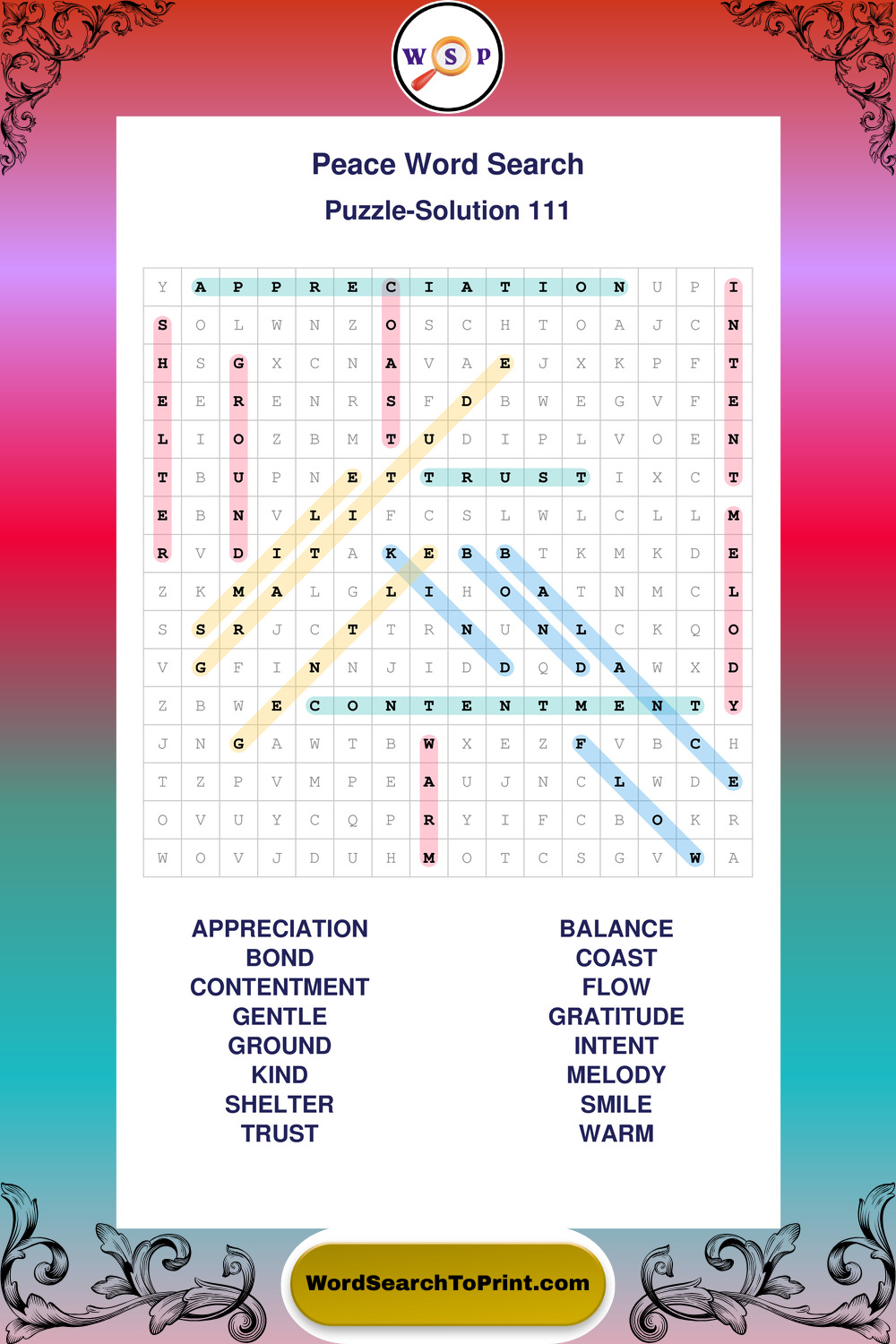 W S P

Peace Word Search

Puzzle-Solution 111

| Y | A | P | P | R | E | C | I | A | T | I | O | N | U | P | I |
|---|---|---|---|---|---|---|---|---|---|---|---|---|---|---|---|
| S | O | L | W | N | Z | O | S | C | H | T | O | A | J | C | N |
| H | S | G | X | C | N | A | V | A | E | J | X | K | P | F | T |
| E | E | R | E | N | R | S | F | D | B | W | E | G | V | F | E |
| L | I | O | Z | B | M | T | U | D | I | P | L | V | O | E | N |
| T | B | U | P | N | E | T | T | R | U | S | T | I | X | C | T |
| E | B | N | V | L | I | F | C | S | L | W | L | C | L | L | M |
| R | V | D | I | T | A | K | E | B | B | T | K | M | K | D | E |
| Z | K | M | A | L | G | L | I | H | O | A | T | N | M | C | L |
| S | S | R | J | C | T | T | R | N | U | N | L | C | K | Q | O |
| V | G | F | I | N | N | J | I | D | D | Q | D | A | W | X | D |
| Z | B | W | E | C | O | N | T | E | N | T | M | E | N | T | Y |
| J | N | G | A | W | T | B | W | X | E | Z | F | V | B | C | H |
| T | Z | P | V | M | P | E | A | U | J | N | C | L | W | D | E |
| O | V | U | Y | C | Q | P | R | Y | I | F | C | B | O | K | R |
| W | O | V | J | D | U | H | M | O | T | C | S | G | V | W | A |

APPRECIATION
BOND
CONTENTMENT
GENTLE
GROUND
KIND
SHELTER
TRUST

BALANCE
COAST
FLOW
GRATITUDE
INTENT
MELODY
SMILE
WARM

WordSearchToPrint.com